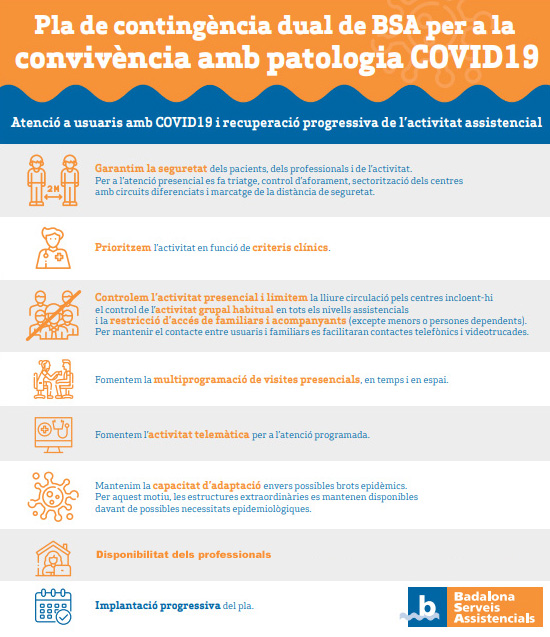 Pla de contingència dual de BSA per a la convivència amb patologia COVID19

Atenció a usuaris amb COVID19 i recuperació progressiva de l'activitat assistencial

2M

Garantim la seguretat dels pacients, dels professionals i de l'activitat. Per a l'atenció presencial es fa triatge, control d'aforament, sectorització dels centres amb circuits diferenciats i marcatge de la distància de seguretat.

Prioritzem l'activitat en funció de criteris clínics.

Controlem l'activitat presencial i limitem la lliure circulació pels centres incloent-hi el control de l'activitat grupal habitual en tots els nivells assistencials i la restricció d'accés de familiars i acompanyants (excepte menors o persones dependents). Per mantenir el contacte entre usuaris i familiars es facilitaran contactes telefònics i videotrucades.

Fomentem la multiprogramació de visites presencials, en temps i en espai.

Fomentem l'activitat telemàtica per a l'atenció programada.

Mantenim la capacitat d'adaptació envers possibles brots epidèmics. Per aquest motiu, les estructures extraordinàries es mantenen disponibles davant de possibles necessitats epidemiològiques.

Disponibilitat dels professionals

Implantació progressiva del pla.

b Badalona Serveis Assistencials